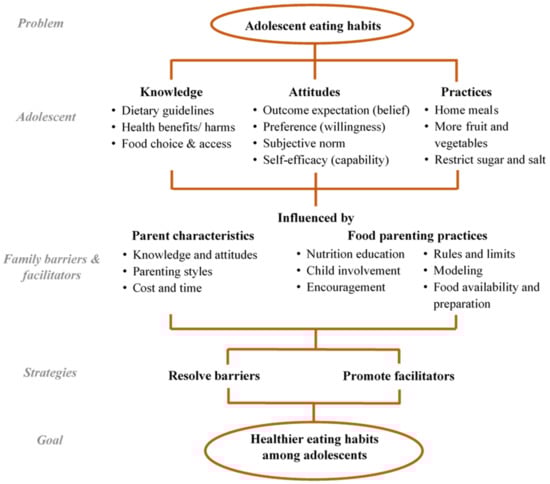 Problem

Adolescent eating habits

Adolescent

Knowledge
• Dietary guidelines
• Health benefits/ harms
• Food choice & access

Attitudes
• Outcome expectation (belief)
• Preference (willingness)
• Subjective norm
• Self-efficacy (capability)

Practices
• Home meals
• More fruit and vegetables
• Restrict sugar and salt

Influenced by

Family barriers & facilitators

Parent characteristics
• Knowledge and attitudes
• Parenting styles
• Cost and time

Food parenting practices
• Nutrition education
• Child involvement
• Encouragement
• Rules and limits
• Modeling
• Food availability and preparation

Strategies

Resolve barriers

Promote facilitators

Goal

Healthier eating habits among adolescents